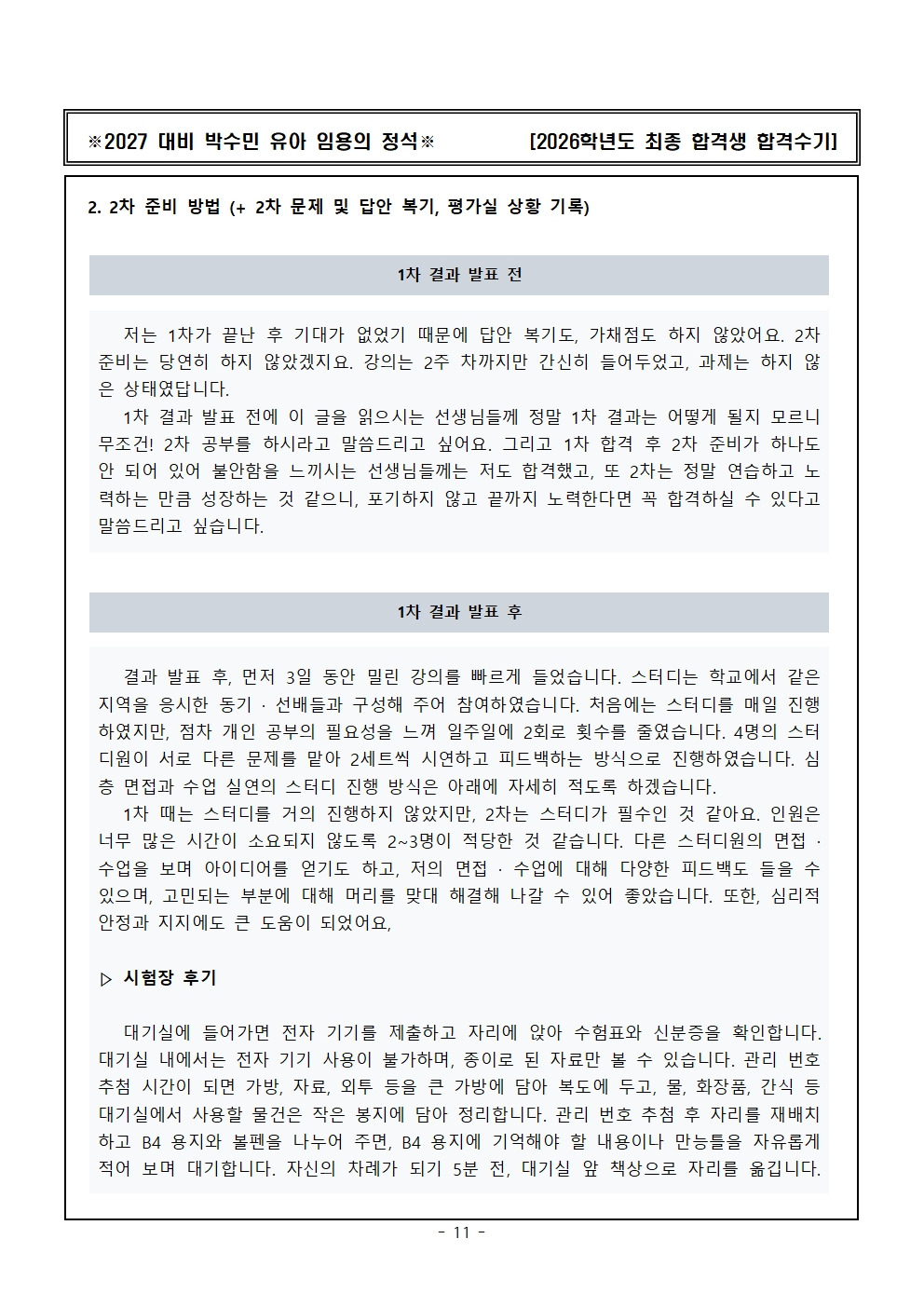 ※2027 대비 박수민 유아 임용의 정석※ [2026학년도 최종 합격생 합격수기]

2. 2차 준비 방법 (+ 2차 문제 및 답안 복기, 평가실 상황 기록)

1차 결과 발표 전

저는 1차가 끝난 후 기대가 없었기 때문에 답안 복기도, 가채점도 하지 않았어요. 2차 준비는 당연히 하지 않았겠지요. 강의는 2주 차까지만 간신히 들어두었고, 과제는 하지 않은 상태였답니다.

1차 결과 발표 전에 이 글을 읽으시는 선생님들께 정말 1차 결과는 어떻게 될지 모르니 무조건! 2차 공부를 하시라고 말씀드리고 싶어요. 그리고 1차 합격 후 2차 준비가 하나도 안 되어 있어 불안함을 느끼시는 선생님들께는 저도 합격했고, 또 2차는 정말 연습하고 노력하는 만큼 성장하는 것 같으니, 포기하지 않고 끝까지 노력한다면 꼭 합격하실 수 있다고 말씀드리고 싶습니다.

1차 결과 발표 후

결과 발표 후, 먼저 3일 동안 밀린 강의를 빠르게 들었습니다. 스터디는 학교에서 같은 지역을 응시한 동기 · 선배들과 구성해 주어 참여하였습니다. 처음에는 스터디를 매일 진행하였지만, 점차 개인 공부의 필요성을 느껴 일주일에 2회로 횟수를 줄였습니다. 4명의 스터디원이 서로 다른 문제를 맡아 2세트씩 시연하고 피드백하는 방식으로 진행하였습니다. 심층 면접과 수업 실연의 스터디 진행 방식은 아래에 자세히 적도록 하겠습니다.

1차 때는 스터디를 거의 진행하지 않았지만, 2차는 스터디가 필수인 것 같아요. 인원은 너무 많은 시간이 소요되지 않도록 2~3명이 적당한 것 같습니다. 다른 스터디원의 면접 · 수업을 보며 아이디어를 얻기도 하고, 저의 면접 · 수업에 대해 다양한 피드백도 들을 수 있으며, 고민되는 부분에 대해 머리를 맞대 해결해 나갈 수 있어 좋았습니다. 또한, 심리적 안정과 지지에도 큰 도움이 되었어요,

▷ 시험장 후기

대기실에 들어가면 전자 기기를 제출하고 자리에 앉아 수험표와 신분증을 확인합니다. 대기실 내에서는 전자 기기 사용이 불가하며, 종이로 된 자료만 볼 수 있습니다. 관리 번호 추첨 시간이 되면 가방, 자료, 외투 등을 큰 가방에 담아 복도에 두고, 물, 화장품, 간식 등 대기실에서 사용할 물건은 작은 봉지에 담아 정리합니다. 관리 번호 추첨 후 자리를 재배치하고 B4 용지와 볼펜을 나누어 주면, B4 용지에 기억해야 할 내용이나 만능틀을 자유롭게 적어 보며 대기합니다. 자신의 차례가 되기 5분 전, 대기실 앞 책상으로 자리를 옮깁니다.

- 11 -